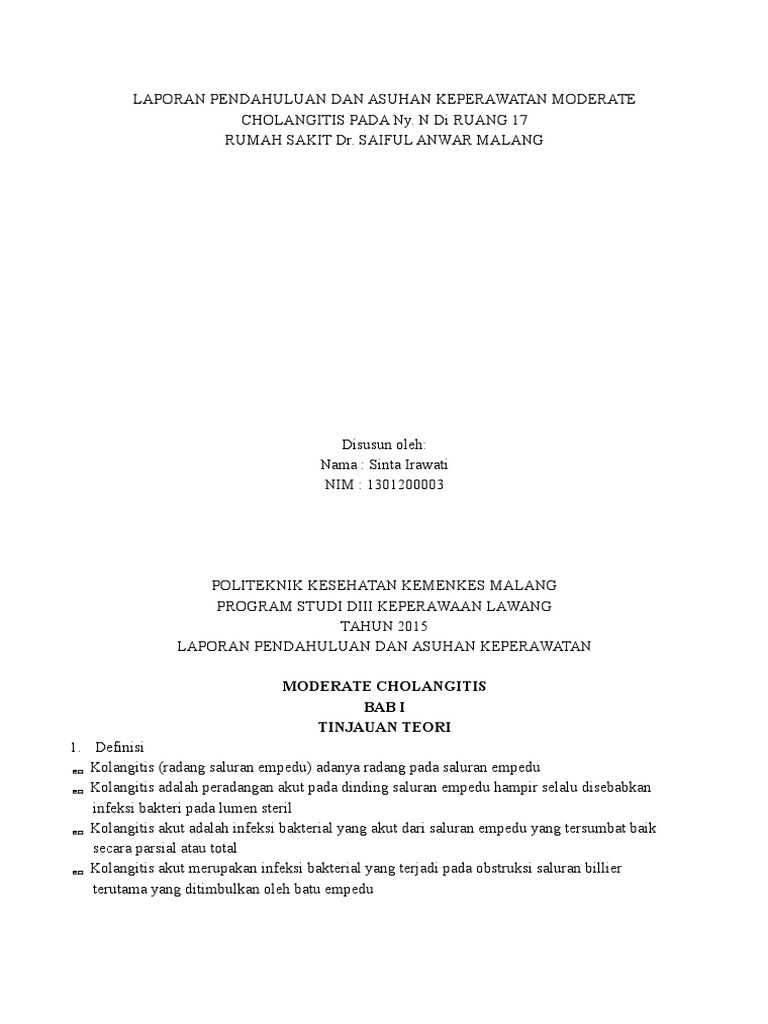 LAPORAN PENDAHULUAN DAN ASUHAN KEPERAWATAN MODERATE CHOLANGITIS PADA Ny. N Di RUANG 17
RUMAH SAKIT Dr. SAIFUL ANWAR MALANG

Disusun oleh:
Nama : Sinta Irawati
NIM : 1301200003

POLITEKNIK KESEHATAN KEMENKES MALANG
PROGRAM STUDI DIII KEPERAWAAN LAWANG
TAHUN 2015
LAPORAN PENDAHULUAN DAN ASUHAN KEPERAWATAN

MODERATE CHOLANGITIS
BAB I
TINJAUAN TEORI

1. Definisi
Kolangitis (radang saluran empedu) adanya radang pada saluran empedu
Kolangitis adalah peradangan akut pada dinding saluran empedu hampir selalu disebabkan infeksi bakteri pada lumen steril
Kolangitis akut adalah infeksi bakterial yang akut dari saluran empedu yang tersumbat baik secara parsial atau total
Kolangitis akut merupakan infeksi bakterial yang terjadi pada obstruksi saluran billier terutama yang ditimbulkan oleh batu empedu